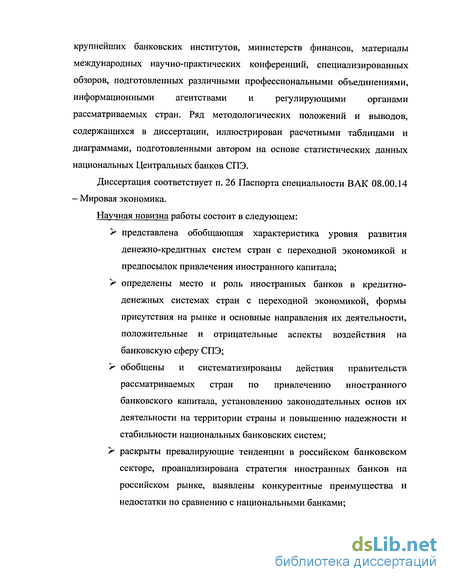 крупнейших банковских институтов, министерств финансов, материалы международных научно-практических конференций, специализированных обзоров, подготовленных различными профессиональными объединениями, информационными агентствами и регулирующими органами рассматриваемых стран. Ряд методологических положений и выводов, содержащихся в диссертации, иллюстрирован расчетными таблицами и диаграммами, подготовленными автором на основе статистических данных национальных Центральных банков СПЭ.

Диссертация соответствует п. 26 Паспорта специальности ВАК 08.00.14 – Мировая экономика.

Научная новизна работы состоит в следующем:

➢ представлена обобщающая характеристика уровня развития денежно-кредитных систем стран с переходной экономикой и предпосылок привлечения иностранного капитала;

➢ определены место и роль иностранных банков в кредитно-денежных системах стран с переходной экономикой, формы присутствия на рынке и основные направления их деятельности, положительные и отрицательные аспекты воздействия на банковскую сферу СПЭ;

➢ обобщены и систематизированы действия правительств рассматриваемых стран по привлечению иностранного банковского капитала, установлению законодательных основ их деятельности на территории страны и повышению надежности и стабильности национальных банковских систем;

➢ раскрыты превалирующие тенденции в российском банковском секторе, проанализирована стратегия иностранных банков на российском рынке, выявлены конкурентные преимущества и недостатки по сравнению с национальными банками;

dsLib.net
библиотека диссертаций